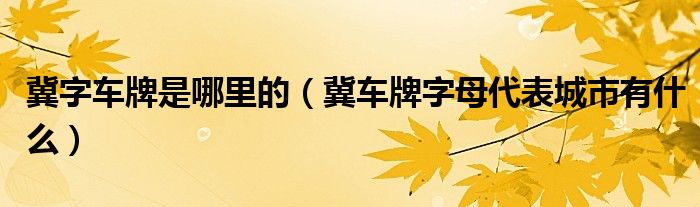 冀字车牌是哪里的（冀车牌字母代表城市有什么）